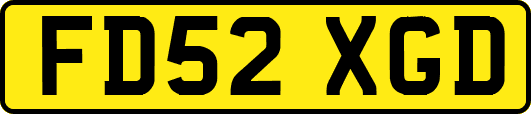 FD52 XGD